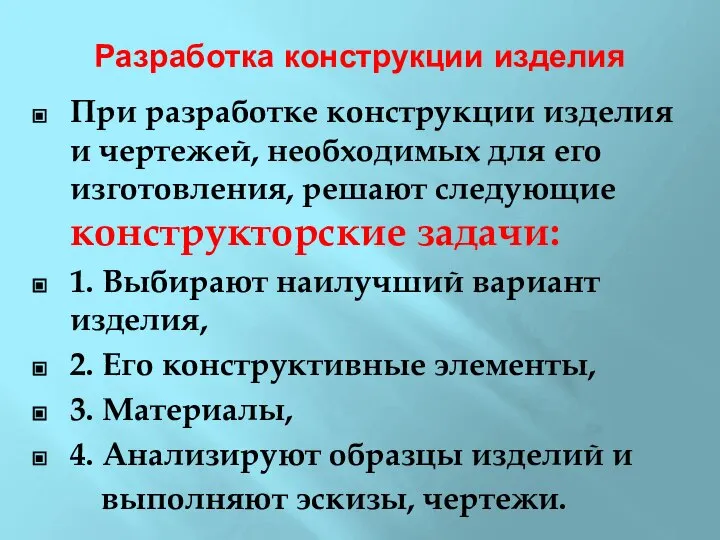 Разработка конструкции изделия

При разработке конструкции изделия и чертежей, необходимых для его изготовления, решают следующие конструкторские задачи:

1. Выбирают наилучший вариант изделия,

2. Его конструктивные элементы,

3. Материалы,

4. Анализируют образцы изделий и выполняют эскизы, чертежи.